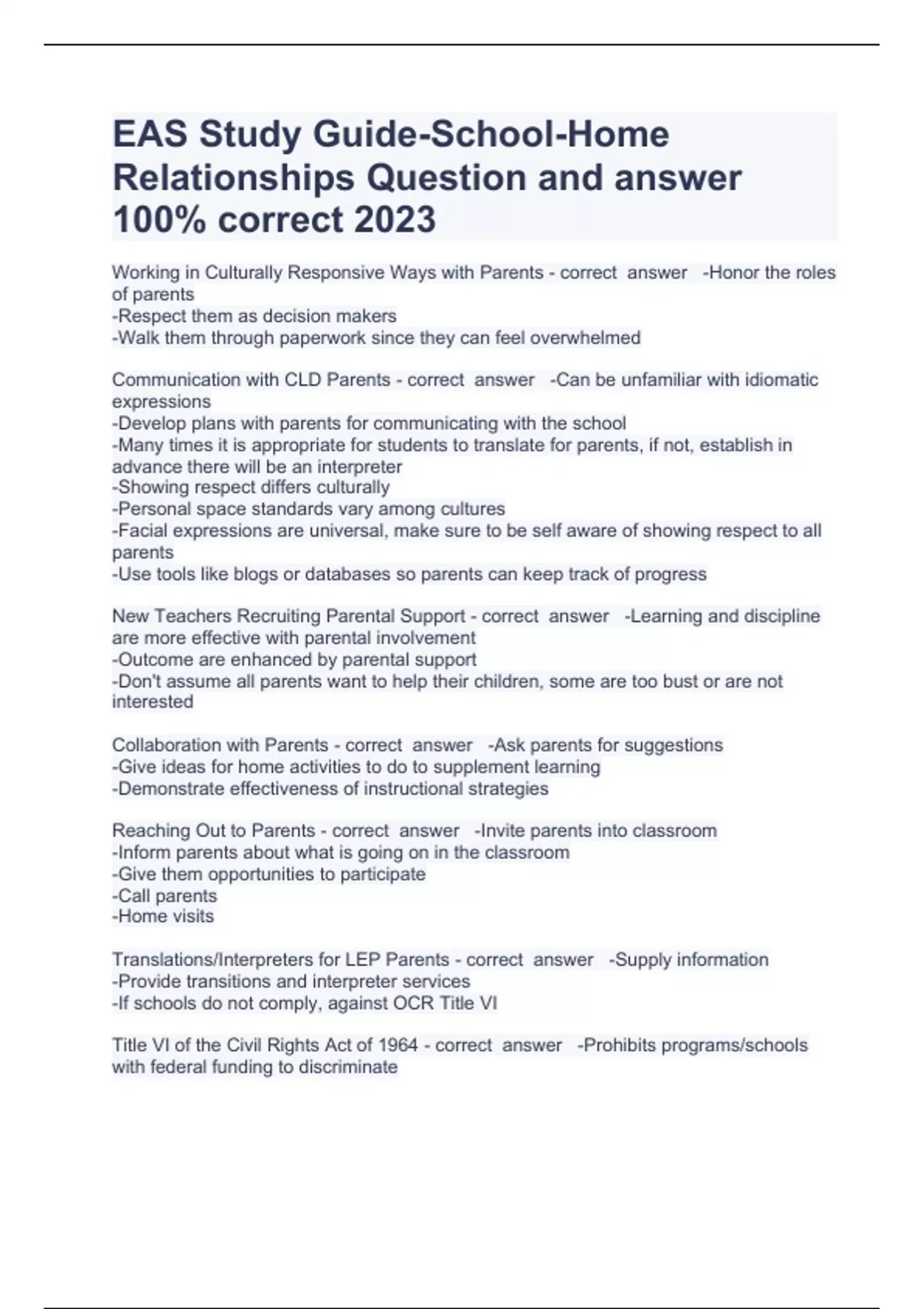 EAS Study Guide-School-Home Relationships Question and answer 100% correct 2023

Working in Culturally Responsive Ways with Parents - correct answer -Honor the roles of parents
-Respect them as decision makers
-Walk them through paperwork since they can feel overwhelmed

Communication with CLD Parents - correct answer -Can be unfamiliar with idiomatic expressions
-Develop plans with parents for communicating with the school
-Many times it is appropriate for students to translate for parents, if not, establish in advance there will be an interpreter
-Showing respect differs culturally
-Personal space standards vary among cultures
-Facial expressions are universal, make sure to be self aware of showing respect to all parents
-Use tools like blogs or databases so parents can keep track of progress

New Teachers Recruiting Parental Support - correct answer -Learning and discipline are more effective with parental involvement
-Outcome are enhanced by parental support
-Don't assume all parents want to help their children, some are too bust or are not interested

Collaboration with Parents - correct answer -Ask parents for suggestions
-Give ideas for home activities to do to supplement learning
-Demonstrate effectiveness of instructional strategies

Reaching Out to Parents - correct answer -Invite parents into classroom
-Inform parents about what is going on in the classroom
-Give them opportunities to participate
-Call parents
-Home visits

Translations/Interpreters for LEP Parents - correct answer -Supply information
-Provide transitions and interpreter services
-If schools do not comply, against OCR Title VI

Title VI of the Civil Rights Act of 1964 - correct answer -Prohibits programs/schools with federal funding to discriminate